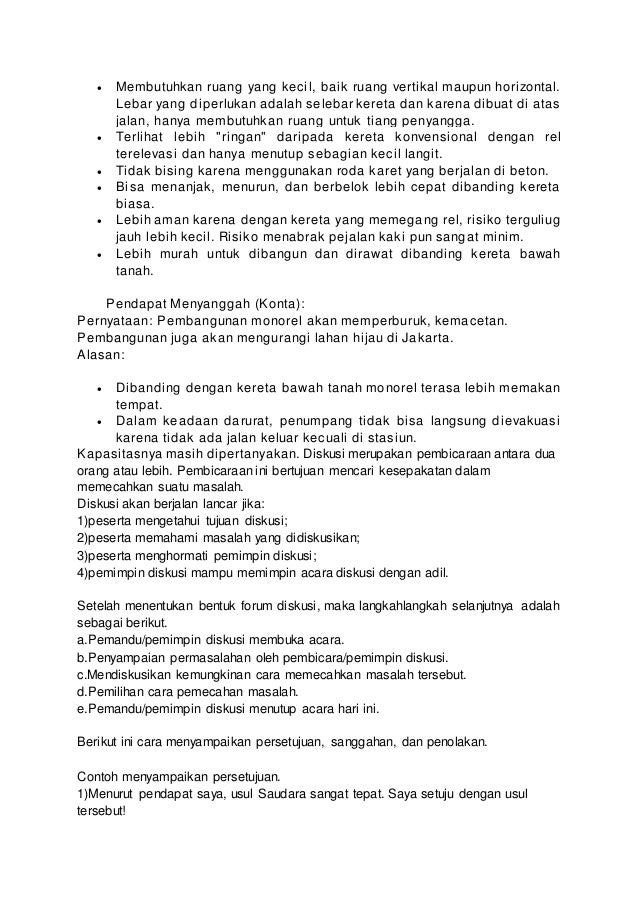 • Membutuhkan ruang yang kecil, baik ruang vertikal maupun horizontal. Lebar yang diperlukan adalah selebar kereta dan karena dibuat di atas jalan, hanya membutuhkan ruang untuk tiang penyangga.
• Terlihat lebih "ringan" daripada kereta konvensional dengan rel terelevasi dan hanya menutup sebagian kecil langit.
• Tidak bising karena menggunakan roda karet yang berjalan di beton.
• Bisa menanjak, menurun, dan berbelok lebih cepat dibanding kereta biasa.
• Lebih aman karena dengan kereta yang memegang rel, risiko terguliug jauh lebih kecil. Risiko menabrak pejalan kaki pun sangat minim.
• Lebih murah untuk dibangun dan dirawat dibanding kereta bawah tanah.

Pendapat Menyanggah (Konta):
Pernyataan: Pembangunan monorel akan memperburuk, kemacetan. Pembangunan juga akan mengurangi lahan hijau di Jakarta.
Alasan:

• Dibanding dengan kereta bawah tanah monorel terasa lebih memakan tempat.
• Dalam keadaan darurat, penumpang tidak bisa langsung dievakuasi karena tidak ada jalan keluar kecuali di stasiun.
Kapasitasnya masih dipertanyakan. Diskusi merupakan pembicaraan antara dua orang atau lebih. Pembicaraan ini bertujuan mencari kesepakatan dalam memecahkan suatu masalah.
Diskusi akan berjalan lancar jika:
1)peserta mengetahui tujuan diskusi;
2)peserta memahami masalah yang didiskusikan;
3)peserta menghormati pemimpin diskusi;
4)pemimpin diskusi mampu memimpin acara diskusi dengan adil.

Setelah menentukan bentuk forum diskusi, maka langkahlangkah selanjutnya adalah sebagai berikut.
a.Pemandu/pemimpin diskusi membuka acara.
b.Penyampaian permasalahan oleh pembicara/pemimpin diskusi.
c.Mendiskusikan kemungkinan cara memecahkan masalah tersebut.
d.Pemilihan cara pemecahan masalah.
e.Pemandu/pemimpin diskusi menutup acara hari ini.

Berikut ini cara menyampaikan persetujuan, sanggahan, dan penolakan.

Contoh menyampaikan persetujuan.
1)Menurut pendapat saya, usul Saudara sangat tepat. Saya setuju dengan usul tersebut!